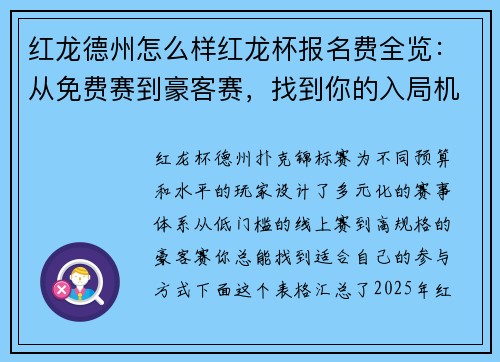 红龙德州怎么样红龙杯报名费全览：从免费赛到豪客赛，找到你的入局机

红龙杯德州扑克锦标赛为不同预算和水平的玩家设计了多元化的赛事体系从低门槛的线上赛到高规格的豪客赛你总能找到适合自己的参与方式下面这个表格汇总了2025年红